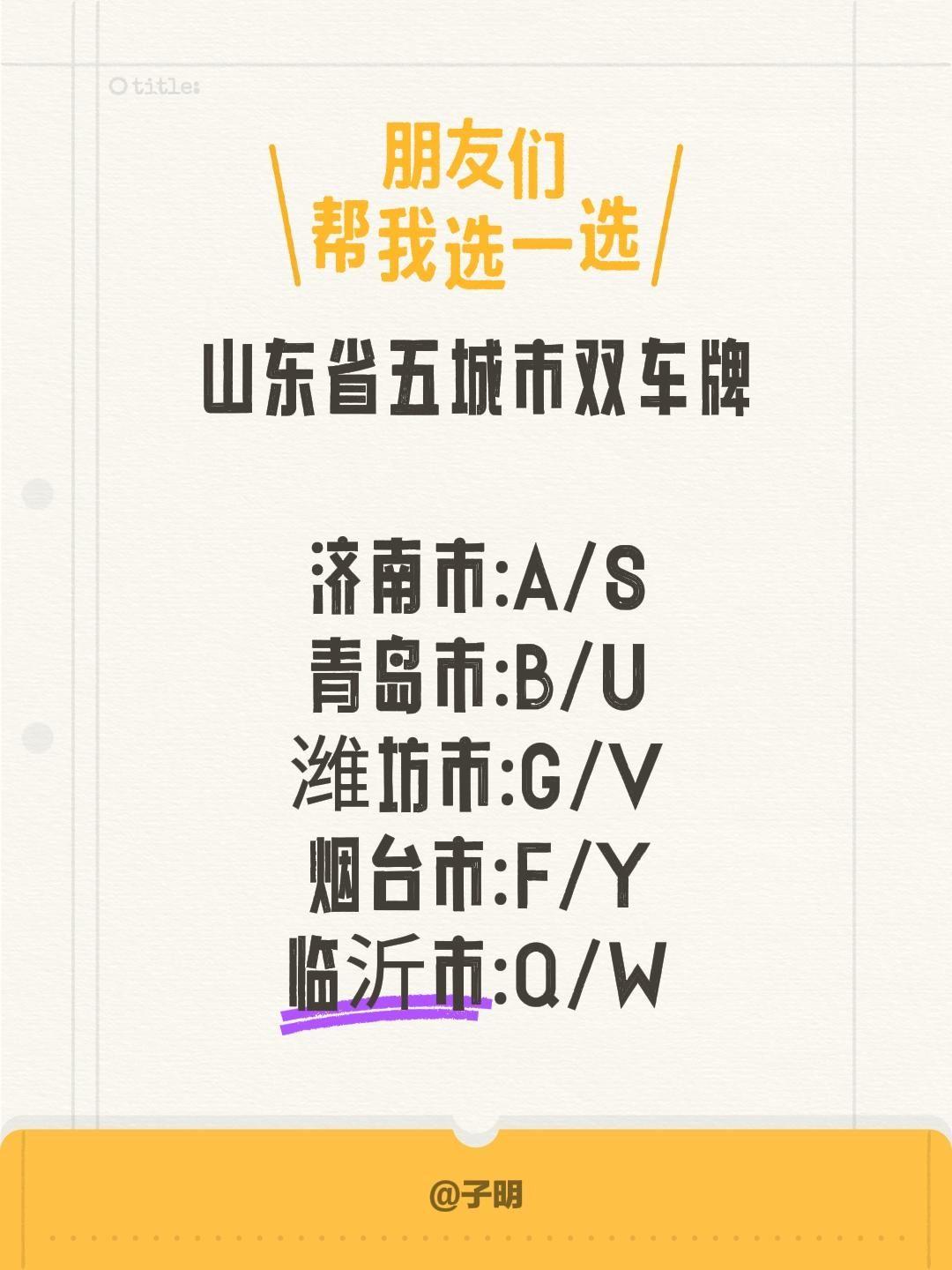 title:

朋友们
帮我选一选

山东省五城市双车牌

济南市:A/S
青岛市:B/U
潍坊市:G/V
烟台市:F/Y
临沂市:Q/W

@子明